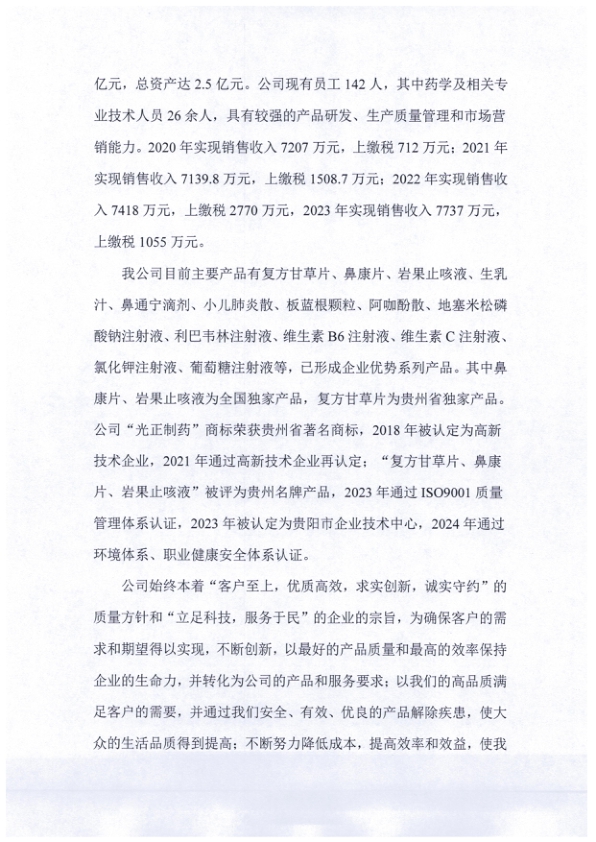 亿元，总资产达 2.5 亿元。公司现有员工 142 人，其中药学及相关专业技术人员 26 余人，具有较强的产品研发、生产质量管理和市场营销能力。2020 年实现销售收入 7207 万元，上缴税 712 万元；2021 年实现销售收入 7139.8 万元，上缴税 1508.7 万元；2022 年实现销售收入 7418 万元，上缴税 2770 万元，2023 年实现销售收入 7737 万元，上缴税 1055 万元。

我公司目前主要产品有复方甘草片、鼻康片、岩果止咳液、生乳汁、鼻通宁滴剂、小儿肺炎散、板蓝根颗粒、阿咖酚散、地塞米松磷酸钠注射液、利巴韦林注射液、维生素 B6 注射液、维生素 C 注射液、氯化钾注射液、葡萄糖注射液等，已形成企业优势系列产品。其中鼻康片、岩果止咳液为全国独家产品，复方甘草片为贵州省独家产品。公司“光正制药”商标荣获贵州省著名商标，2018 年被认定为高新技术企业，2021 年通过高新技术企业再认定；“复方甘草片、鼻康片、岩果止咳液”被评为贵州名牌产品，2023 年通过 ISO9001 质量管理体系认证，2023 年被认定为贵阳市企业技术中心，2024 年通过环境体系、职业健康安全体系认证。

公司始终本着“客户至上，优质高效，求实创新，诚实守约”的质量方针和“立足科技，服务于民”的企业的宗旨，为确保客户的需求和期望得以实现，不断创新，以最好的产品质量和最高的效率保持企业的生命力，并转化为公司的产品和服务要求；以我们的高品质满足客户的需要，并通过我们安全、有效、优良的产品解除疾患，使大众的生活品质得到提高；不断努力降低成本，提高效率和效益，使我